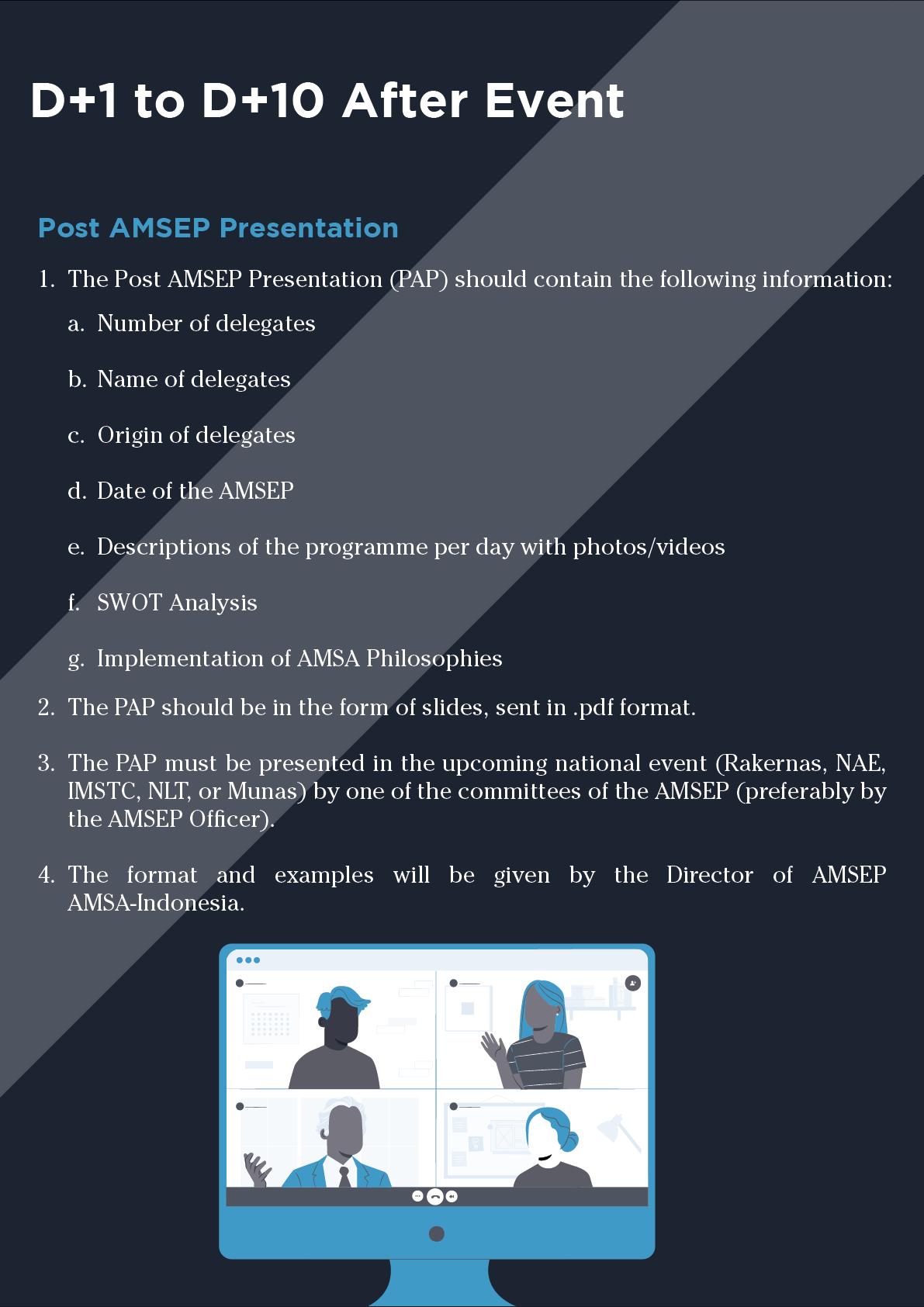 D+1 to D+10 After Event

Post AMSEP Presentation

1. The Post AMSEP Presentation (PAP) should contain the following information:
a. Number of delegates
b. Name of delegates
c. Origin of delegates
d. Date of the AMSEP
e. Descriptions of the programme per day with photos/videos
f. SWOT Analysis
g. Implementation of AMSA Philosophies
2. The PAP should be in the form of slides, sent in .pdf format.
3. The PAP must be presented in the upcoming national event (Rakernas, NAE, IMSTC, NLT, or Munas) by one of the committees of the AMSEP (preferably by the AMSEP Officer).
4. The format and examples will be given by the Director of AMSEP AMSA-Indonesia.